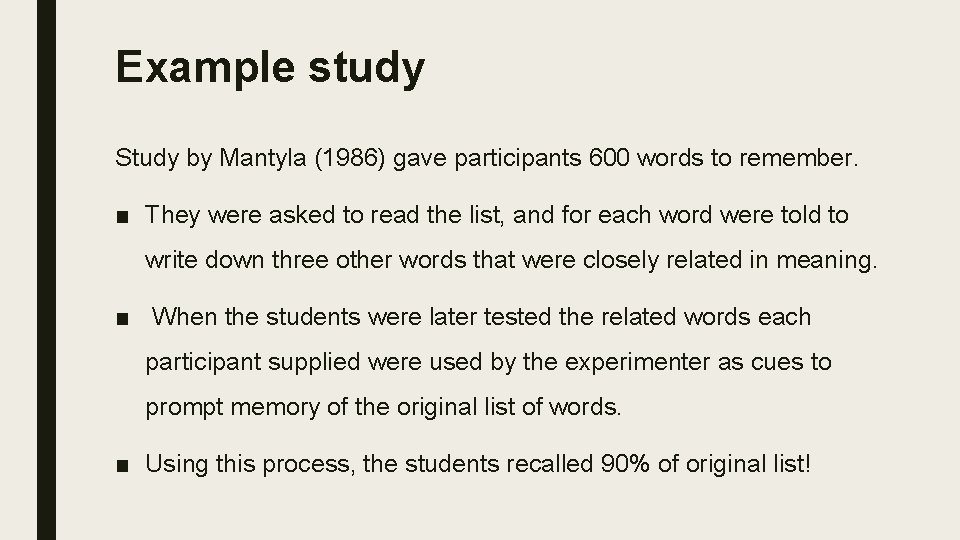 Example study

Study by Mantyla (1986) gave participants 600 words to remember.

• They were asked to read the list, and for each word were told to write down three other words that were closely related in meaning.

• When the students were later tested the related words each participant supplied were used by the experimenter as cues to prompt memory of the original list of words.

• Using this process, the students recalled 90% of original list!